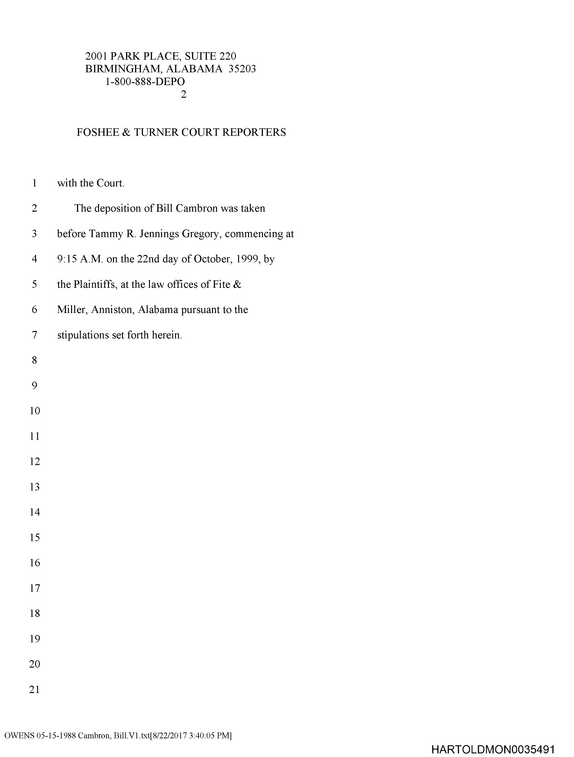 2001 PARK PLACE, SUITE 220
BIRMINGHAM, ALABAMA 35203
1-800-888-DEPO
2

FOSHEE & TURNER COURT REPORTERS

1 with the Court.

2 The deposition of Bill Cambron was taken

3 before Tammy R. Jennings Gregory, commencing at

4 9:15 A.M. on the 22nd day of October, 1999, by

5 the Plaintiffs, at the law offices of Fite &

6 Miller, Anniston, Alabama pursuant to the

7 stipulations set forth herein.

8

9

10

11

12

13

14

15

16

17

18

19

20

21

OWENS 05-15-1988 Cambron, Bill.V1.txt[8/22/2017 3:40:05 PM]

HARTOLDMON0035491